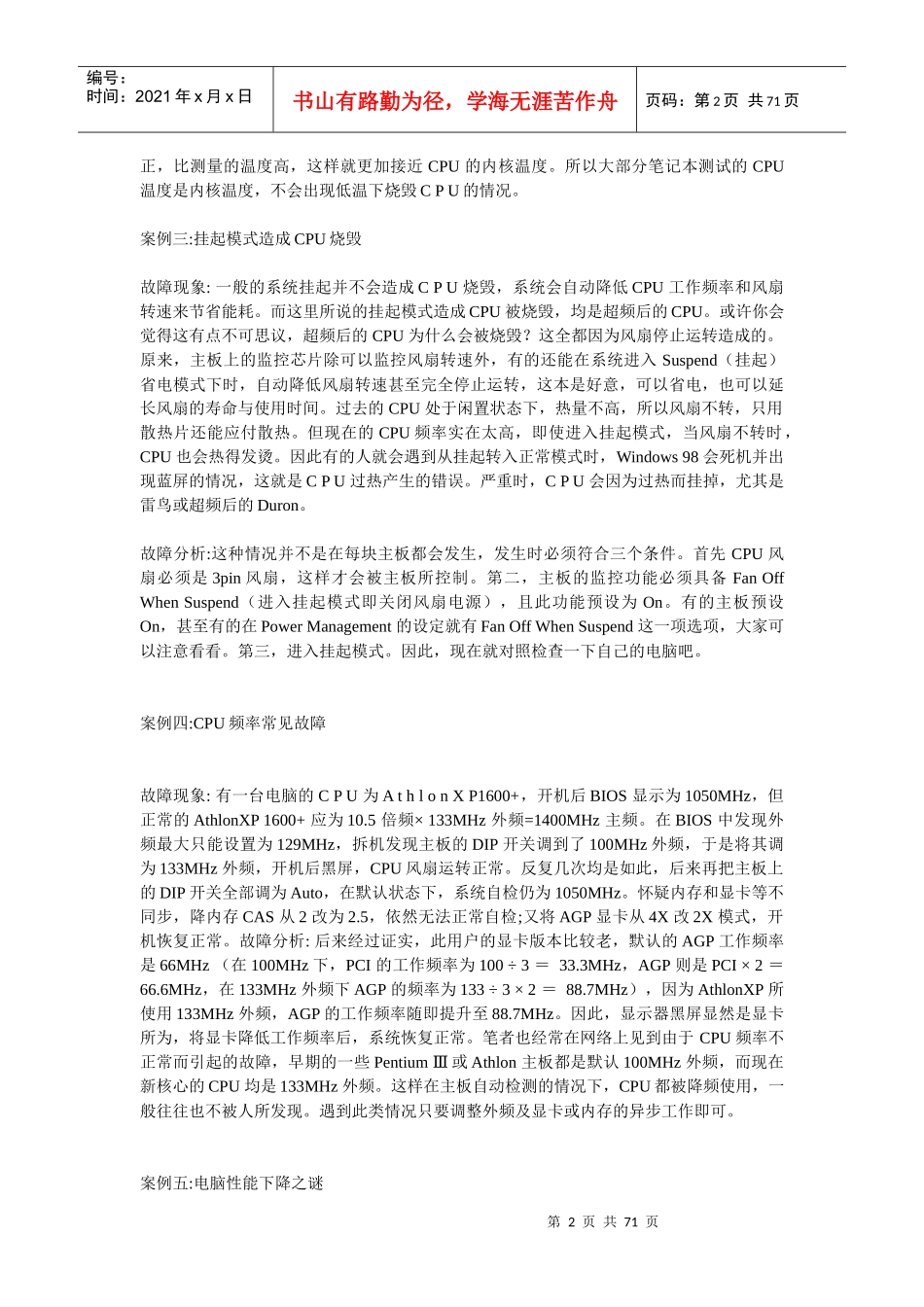 编号：
时间：2021 年 x 月 x 日

书山有路勤为径，学海无涯苦作舟

页码：第 2 页 共 71 页

正，比测量的温度高，这样就更加接近 CPU 的内核温度。所以大部分笔记本测试的 CPU 温度是内核温度，不会出现低温下烧毁 C P U 的情况。

案例三:挂起模式造成 CPU 烧毁

故障现象: 一般的系统挂起并不会造成 C P U 烧毁，系统会自动降低 CPU 工作频率和风扇转速来节省能耗。而这里所说的挂起模式造成 CPU 被烧毁，均是超频后的 CPU。或许你会觉得这有点不可思议，超频后的 CPU 为什么会被烧毁？这全都因为风扇停止运转造成的。原来，主板上的监控芯片除可以监控风扇转速外，有的还能在系统进入 Suspend（挂起）省电模式下时，自动降低风扇转速甚至完全停止运转，这本是好意，可以省电，也可以延长风扇的寿命与使用时间。过去的 CPU 处于闲置状态下，热量不高，所以风扇不转，只用散热片还能应付散热。但现在的 CPU 频率实在太高，即使进入挂起模式，当风扇不转时，CPU 也会热得发烫。因此有的人就会遇到从挂起转入正常模式时，Windows 98 会死机并出现蓝屏的情况，这就是 C P U 过热产生的错误。严重时，C P U 会因为过热而挂掉，尤其是雷鸟或超频后的 Duron。

故障分析:这种情况并不是在每块主板都会发生，发生时必须符合三个条件。首先 CPU 风扇必须是 3pin 风扇，这样才会被主板所控制。第二，主板的监控功能必须具备 Fan Off When Suspend（进入挂起模式即关闭风扇电源），且此功能预设为 On。有的主板预设 On，甚至有的在 Power Management 的设定就有 Fan Off When Suspend 这一项选项，大家可以注意看看。第三，进入挂起模式。因此，现在就对照检查一下自己的电脑吧。

案例四:CPU 频率常见故障

故障现象: 有一台电脑的 C P U 为 A t h l o n X P1600+，开机后 BIOS 显示为 1050MHz，但正常的 AthlonXP 1600+ 应为 10.5 倍频× 133MHz 外频=1400MHz 主频。在 BIOS 中发现外频最大只能设置为 129MHz，拆机发现主板的 DIP 开关调到了 100MHz 外频，于是将其调为 133MHz 外频，开机后黑屏，CPU 风扇运转正常。反复几次均是如此，后来再把主板上的 DIP 开关全部调为 Auto，在默认状态下，系统自检仍为 1050MHz。怀疑内存和显卡等不同步，降内存 CAS 从 2 改为 2.5，依然无法正常自检;又将 AGP 显卡从 4X 改 2X 模式，开机恢复正常。故障分析: 后来经过证实，此用户的显卡版本比较老，默认的 AGP 工作频率是 66MHz （在 100MHz 下，PCI 的工作频率为 100 ÷ 3 ＝ 33.3MHz，AGP 则是 PCI × 2 ＝ 66.6MHz，在 133MHz 外频下 AGP 的频率为 133 ÷ 3 × 2 ＝ 88.7MHz），因为 AthlonXP 所使用 133MHz 外频，AGP 的工作频率随即提升至 88.7MHz。因此，显示器黑屏显然是显卡所为，将显卡降低工作频率后，系统恢复正常。笔者也经常在网络上见到由于 CPU 频率不正常而引起的故障，早期的一些 Pentium Ⅲ 或 Athlon 主板都是默认 100MHz 外频，而现在新核心的 CPU 均是 133MHz 外频。这样在主板自动检测的情况下，CPU 都被降频使用，一般往往也不被人所发现。遇到此类情况只要调整外频及显卡或内存的异步工作即可。

案例五:电脑性能下降之谜

第 2 页 共 71 页